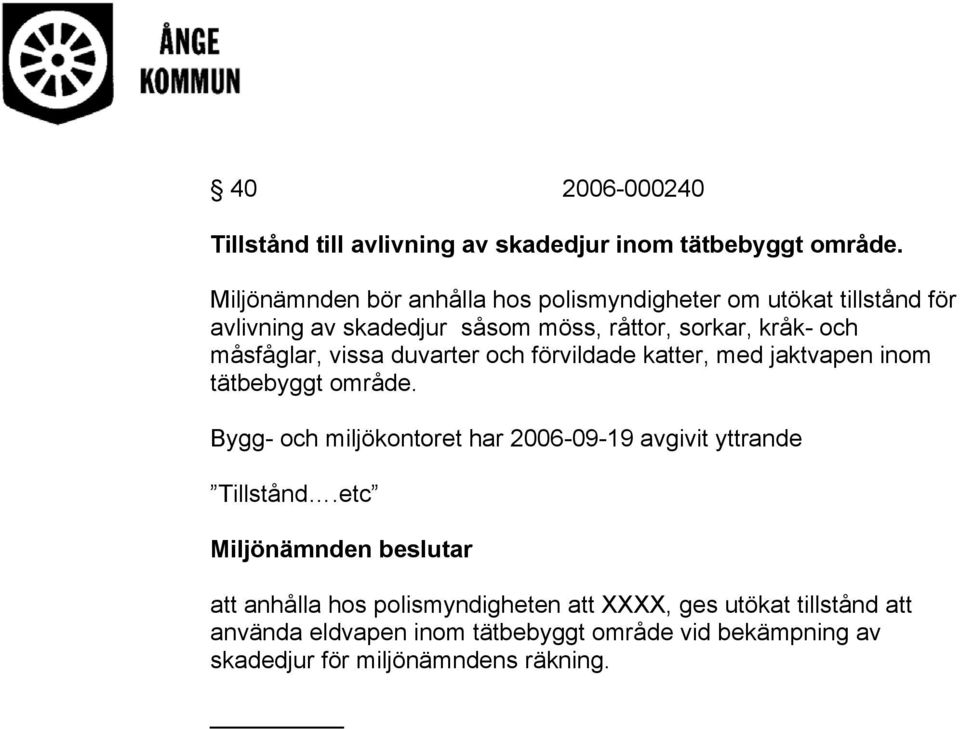 ÅNGE
KOMMUN

§ 40 2006-000240

Tillstånd till avlivning av skadedjur inom tätbebyggt område.

Miljönämnden bör anhålla hos polismyndigheter om utökat tillstånd för avlivning av skadedjur såsom möss, råttor, sorkar, kråk- och måsfåglar, vissa duvarter och förvildade katter, med jaktvapen inom tätbebyggt område.

Bygg- och miljökontoret har 2006-09-19 avgivit yttrande

”Tillstånd….etc”

Miljönämnden beslutar

att anhålla hos polismyndigheten att XXXX, ges utökat tillstånd att använda eldvapen inom tätbebyggt område vid bekämpning av skadedjur för miljönämndens räkning.